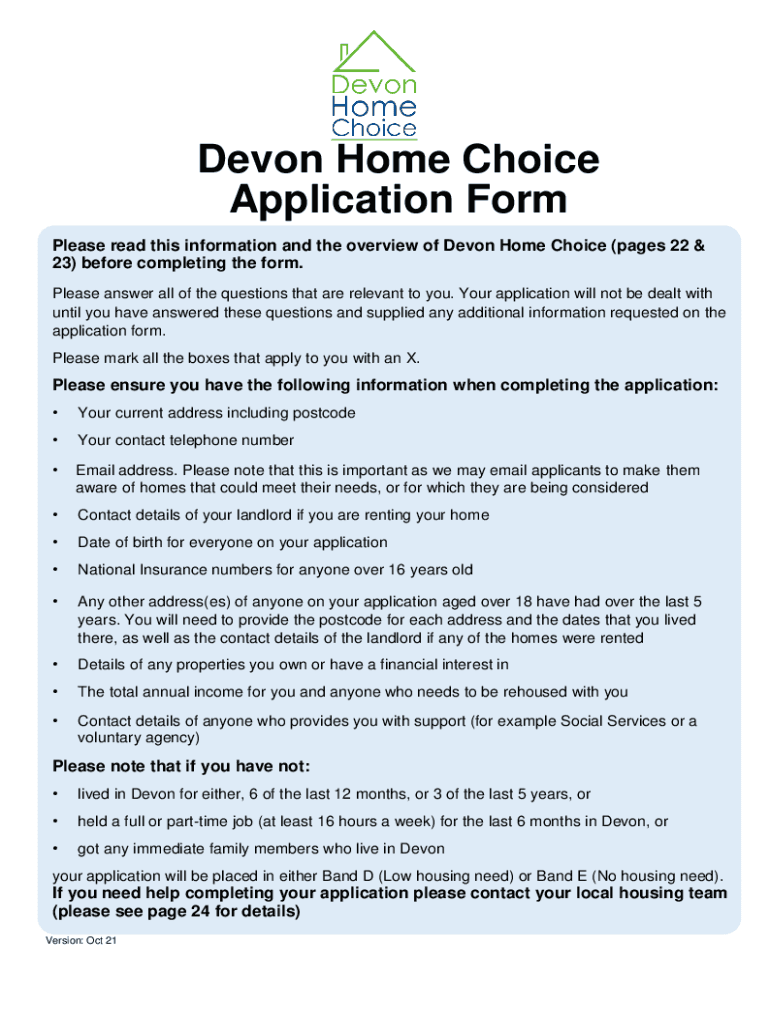 Devon Home Choice

Devon Home Choice Application Form

Please read this information and the overview of Devon Home Choice (pages 22 & 23) before completing the form.

Please answer all of the questions that are relevant to you. Your application will not be dealt with until you have answered these questions and supplied any additional information requested on the application form.

Please mark all the boxes that apply to you with an X.

Please ensure you have the following information when completing the application:

• Your current address including postcode
• Your contact telephone number
• Email address. Please note that this is important as we may email applicants to make them aware of homes that could meet their needs, or for which they are being considered
• Contact details of your landlord if you are renting your home
• Date of birth for everyone on your application
• National Insurance numbers for anyone over 16 years old
• Any other address(es) of anyone on your application aged over 18 have had over the last 5 years. You will need to provide the postcode for each address and the dates that you lived there, as well as the contact details of the landlord if any of the homes were rented
• Details of any properties you own or have a financial interest in
• The total annual income for you and anyone who needs to be rehoused with you
• Contact details of anyone who provides you with support (for example Social Services or a voluntary agency)

Please note that if you have not:

• lived in Devon for either, 6 of the last 12 months, or 3 of the last 5 years, or
• held a full or part-time job (at least 16 hours a week) for the last 6 months in Devon, or
• got any immediate family members who live in Devon

your application will be placed in either Band D (Low housing need) or Band E (No housing need).
If you need help completing your application please contact your local housing team (please see page 24 for details)

Version: Oct 21